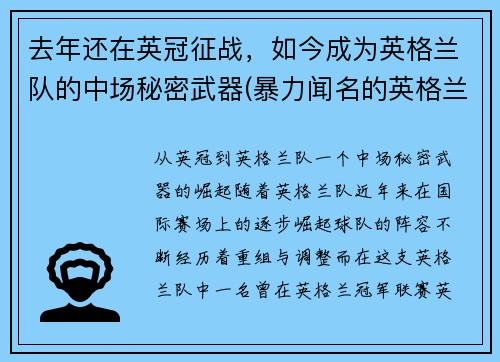 去年还在英冠征战，如今成为英格兰队的中场秘密武器(暴力闻名的英格兰

从英冠到英格兰队一个中场秘密武器的崛起随着英格兰队近年来在国际赛场上的逐步崛起球队的阵容不断经历着重组与调整而在这支英格兰队中一名曾在英格兰冠军联赛英